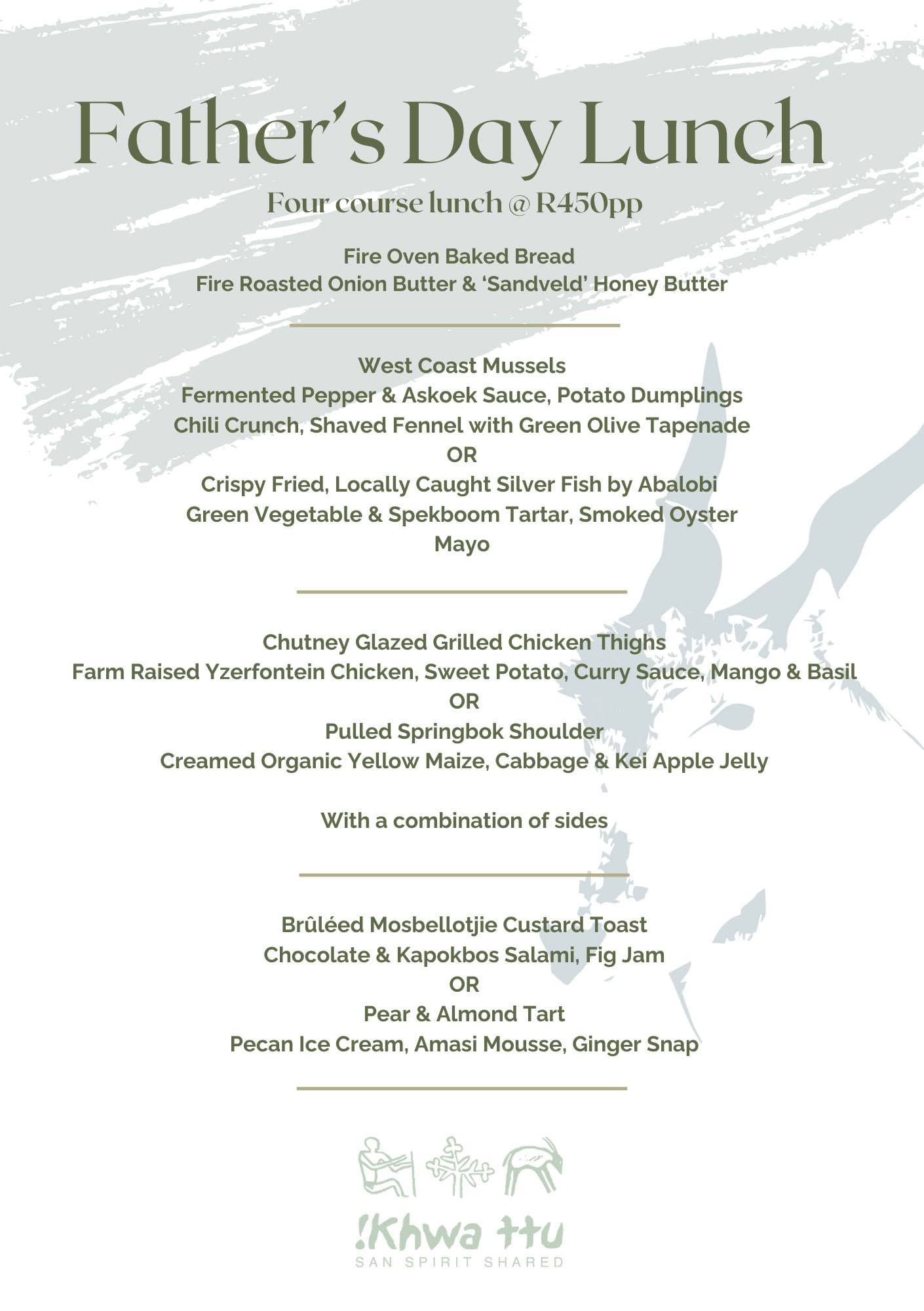 Father's Day Lunch

Four course lunch @ R450pp

Fire Oven Baked Bread
Fire Roasted Onion Butter & 'Sandveld' Honey Butter

West Coast Mussels
Fermented Pepper & Askoek Sauce, Potato Dumplings
Chili Crunch, Shaved Fennel with Green Olive Tapenade
OR
Crispy Fried, Locally Caught Silver Fish by Abalobi
Green Vegetable & Spekboom Tartar, Smoked Oyster Mayo

Chutney Glazed Grilled Chicken Thighs
Farm Raised Yzerfontein Chicken, Sweet Potato, Curry Sauce, Mango & Basil
OR
Pulled Springbok Shoulder
Creamed Organic Yellow Maize, Cabbage & Kei Apple Jelly

With a combination of sides

Brûléed Mosbellotjie Custard Toast
Chocolate & Kapokbos Salami, Fig Jam
OR
Pear & Almond Tart
Pecan Ice Cream, Amasi Mousse, Ginger Snap

!Khwa ttu
SAN SPIRIT SHARED